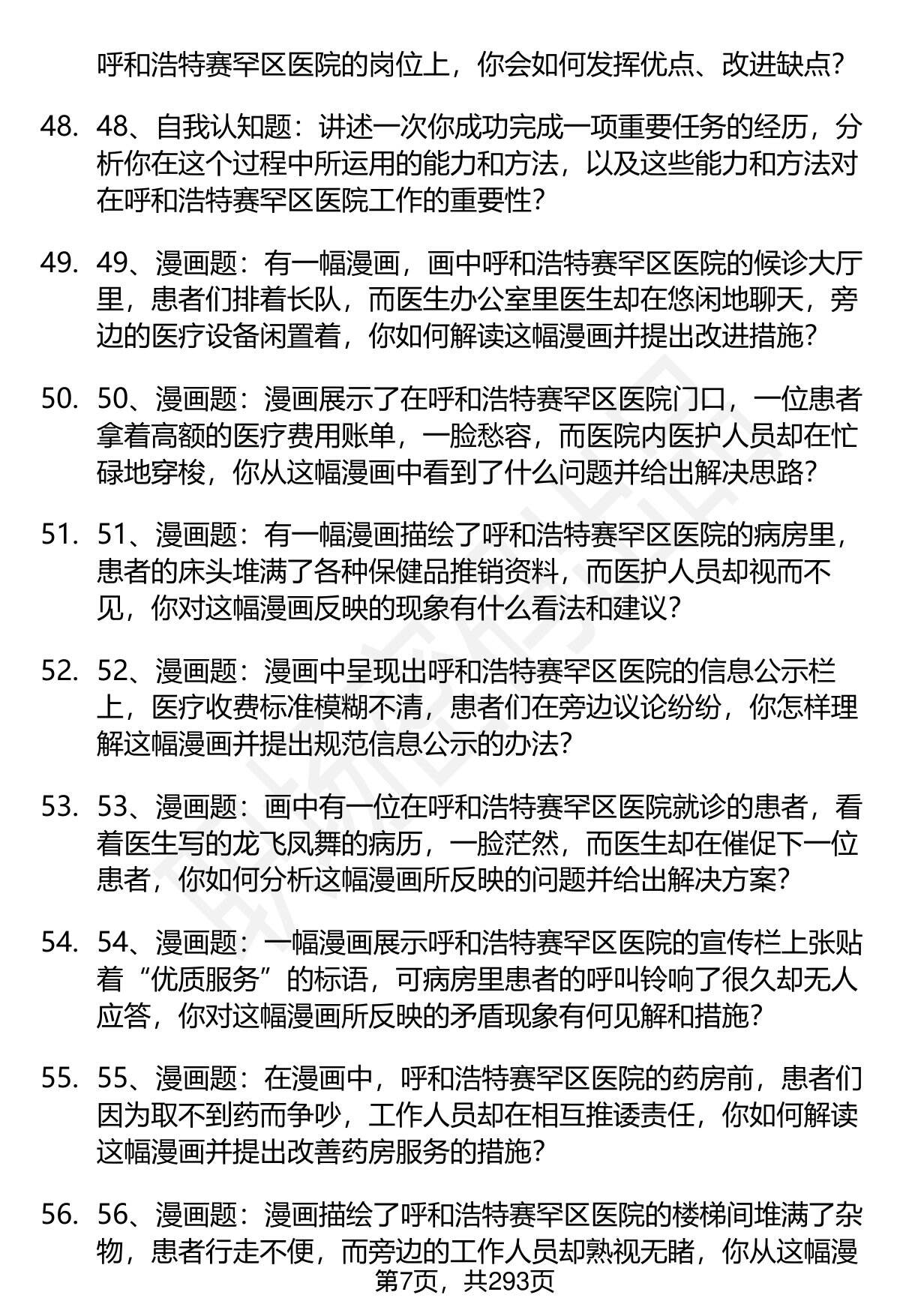 呼和浩特赛罕区医院的岗位上，你会如何发挥优点、改进缺点?

48. 48、自我认知题：讲述一次你成功完成一项重要任务的经历，分析你在这个过程中所运用的能力和方法，以及这些能力和方法对在呼和浩特赛罕区医院工作的重要性?

49. 49、漫画题：有一幅漫画，画中呼和浩特赛罕区医院的候诊大厅里，患者们排着长队，而医生办公室里医生却在悠闲地聊天，旁边的医疗设备闲置着，你如何解读这幅漫画并提出改进措施?

50. 50、漫画题：漫画展示了在呼和浩特赛罕区医院门口，一位患者拿着高额的医疗费用账单，一脸愁容，而医院内医护人员却在忙碌地穿梭，你从这幅漫画中看到了什么问题并给出解决思路?

51. 51、漫画题：有一幅漫画描绘了呼和浩特赛罕区医院的病房里，患者的床头堆满了各种保健品推销资料，而医护人员却视而不见，你对这幅漫画反映的现象有什么看法和建议?

52. 52、漫画题：漫画中呈现出呼和浩特赛罕区医院的信息公示栏上，医疗收费标准模糊不清，患者们在旁边议论纷纷，你怎样理解这幅漫画并提出规范信息公示的办法?

53. 53、漫画题：画中有一位在呼和浩特赛罕区医院就诊的患者，看着医生写的龙飞凤舞的病历，一脸茫然，而医生却在催促下一位患者，你如何分析这幅漫画所反映的问题并给出解决方案?

54. 54、漫画题：一幅漫画展示呼和浩特赛罕区医院的宣传栏上张贴着“优质服务”的标语，可病房里患者的呼叫铃响了很久却无人应答，你对这幅漫画所反映的矛盾现象有何见解和措施?

55. 55、漫画题：在漫画中，呼和浩特赛罕区医院的药房前，患者们因为取不到药而争吵，工作人员却在相互推诿责任，你如何解读这幅漫画并提出改善药房服务的措施?

56. 56、漫画题：漫画描绘了呼和浩特赛罕区医院的楼梯间堆满了杂物，患者行走不便，而旁边的工作人员却熟视无睹，你从这幅漫

第7页，共293页